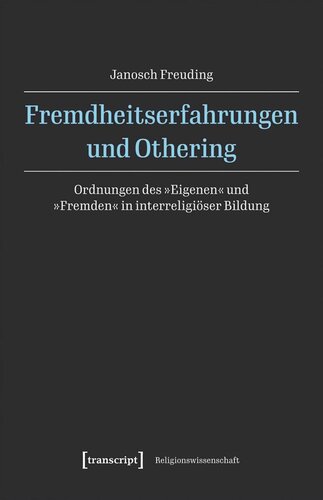 Janosch Freuding

Fremdheitserfahrungen und Othering

Ordnungen des »Eigenen« und »Fremden« in interreligiöser Bildung

[transcript] Religionswissenschaft